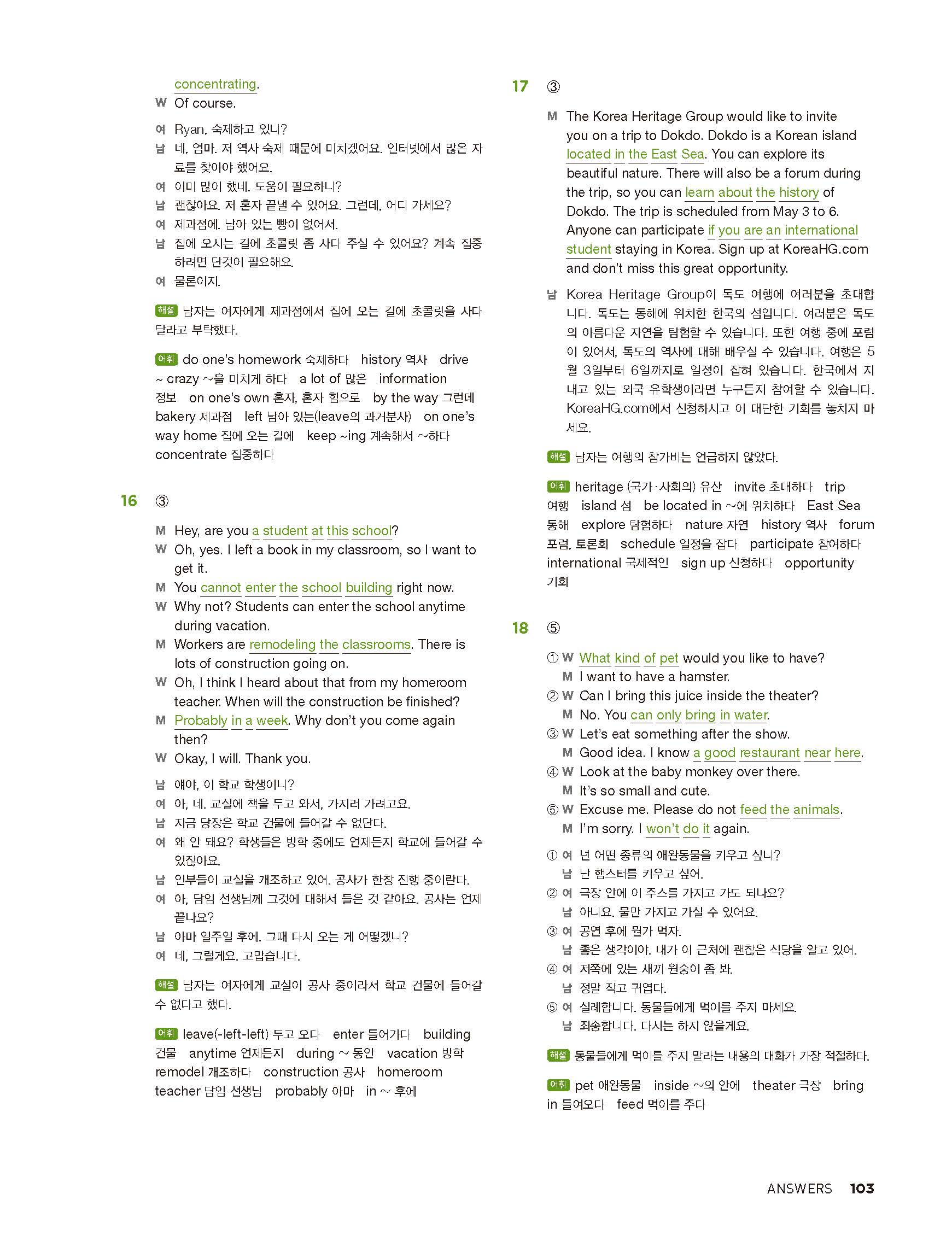 concentrating.
W Of course.

여 Ryan, 숙제하고 있니?
남 네, 엄마. 저 역사 숙제 때문에 미치겠어요. 인터넷에서 많은 자료를 찾아야 했어요.
여 이미 많이 했네. 도움이 필요하니?
남 괜찮아요. 저 혼자 끝낼 수 있어요. 그런데, 어디 가세요?
여 제과점에. 남아 있는 빵이 없어서.
남 집에 오시는 길에 초콜릿 좀 사다 주실 수 있어요? 계속 집중하려면 단것이 필요해요.
여 물론이지.

해설 남자는 여자에게 제과점에서 집에 오는 길에 초콜릿을 사다 달라고 부탁했다.

어휘 do one's homework 숙제하다 history 역사 drive ~ crazy ~을 미치게 하다 a lot of 많은 information 정보 on one's own 혼자, 혼자 힘으로 by the way 그런데 bakery 제과점 left 남아 있는(leave의 과거분사) on one's way home 집에 오는 길에 keep ~ing 계속해서 ~하다 concentrate 집중하다

16 ③

M Hey, are you a student at this school?
W Oh, yes. I left a book in my classroom, so I want to get it.
M You cannot enter the school building right now.
W Why not? Students can enter the school anytime during vacation.
M Workers are remodeling the classrooms. There is lots of construction going on.
W Oh, I think I heard about that from my homeroom teacher. When will the construction be finished?
M Probably in a week. Why don't you come again then?
W Okay, I will. Thank you.

남 얘야, 이 학교 학생이니?
여 아, 네. 교실에 책을 두고 와서, 가지러 가려고요.
남 지금 당장은 학교 건물에 들어갈 수 없단다.
여 왜 안 돼요? 학생들은 방학 중에도 언제든지 학교에 들어갈 수 있잖아요.
남 인부들이 교실을 개조하고 있어. 공사가 한창 진행 중이란다.
여 아, 담임 선생님께 그것에 대해서 들은 것 같아요. 공사는 언제 끝나요?
남 아마 일주일 후에. 그때 다시 오는 게 어떻겠니?
여 네, 그럴게요. 고맙습니다.

해설 남자는 여자에게 교실이 공사 중이라서 학교 건물에 들어갈 수 없다고 했다.

어휘 leave(-left-left) 두고 오다 enter 들어가다 building 건물 anytime 언제든지 during ~ 동안 vacation 방학 remodel 개조하다 construction 공사 homeroom teacher 담임 선생님 probably 아마 in ~ 후에

17 ③

M The Korea Heritage Group would like to invite you on a trip to Dokdo. Dokdo is a Korean island located in the East Sea. You can explore its beautiful nature. There will also be a forum during the trip, so you can learn about the history of Dokdo. The trip is scheduled from May 3 to 6. Anyone can participate if you are an international student staying in Korea. Sign up at KoreaHG.com and don't miss this great opportunity.

남 Korea Heritage Group이 독도 여행에 여러분을 초대합니다. 독도는 동해에 위치한 한국의 섬입니다. 여러분은 독도의 아름다운 자연을 탐험할 수 있습니다. 또한 여행 중에 포럼이 있어서, 독도의 역사에 대해 배우실 수 있습니다. 여행은 5월 3일부터 6일까지로 일정이 잡혀 있습니다. 한국에서 지내고 있는 외국 유학생이라면 누구든지 참여할 수 있습니다. KoreaHG.com에서 신청하시고 이 대단한 기회를 놓치지 마세요.

해설 남자는 여행의 참가비는 언급하지 않았다.

어휘 heritage (국가·사회의) 유산 invite 초대하다 trip 여행 island 섬 be located in ~에 위치하다 East Sea 동해 explore 탐험하다 nature 자연 history 역사 forum 포럼, 토론회 schedule 일정을 잡다 participate 참여하다 international 국제적인 sign up 신청하다 opportunity 기회

18 ⑤

① W What kind of pet would you like to have?
M I want to have a hamster.
② W Can I bring this juice inside the theater?
M No. You can only bring in water.
③ W Let's eat something after the show.
M Good idea. I know a good restaurant near here.
④ W Look at the baby monkey over there.
M It's so small and cute.
⑤ W Excuse me. Please do not feed the animals.
M I'm sorry. I won't do it again.

① 여 넌 어떤 종류의 애완동물을 키우고 싶니?
남 난 햄스터를 키우고 싶어.
② 여 극장 안에 이 주스를 가지고 가도 되나요?
남 아니요. 물만 가지고 가실 수 있어요.
③ 여 공연 후에 뭔가 먹자.
남 좋은 생각이야. 내가 이 근처에 괜찮은 식당을 알고 있어.
④ 여 저쪽에 있는 새끼 원숭이 좀 봐.
남 정말 작고 귀엽다.
⑤ 여 실례합니다. 동물들에게 먹이를 주지 마세요.
남 죄송합니다. 다시는 하지 않을게요.

해설 동물들에게 먹이를 주지 말라는 내용의 대화가 가장 적절하다.

어휘 pet 애완동물 inside ~의 안에 theater 극장 bring in 들여오다 feed 먹이를 주다

ANSWERS 103